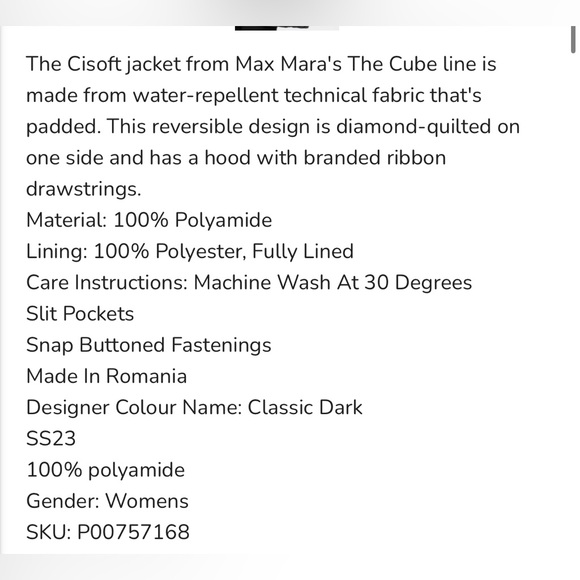 The Cisoft jacket from Max Mara's The Cube line is made from water-repellent technical fabric that's padded. This reversible design is diamond-quilted on one side and has a hood with branded ribbon drawstrings.
Material: 100% Polyamide
Lining: 100% Polyester, Fully Lined
Care Instructions: Machine Wash At 30 Degrees
Slit Pockets
Snap Buttoned Fastenings
Made In Romania
Designer Colour Name: Classic Dark
SS23
100% polyamide
Gender: Womens
SKU: P00757168